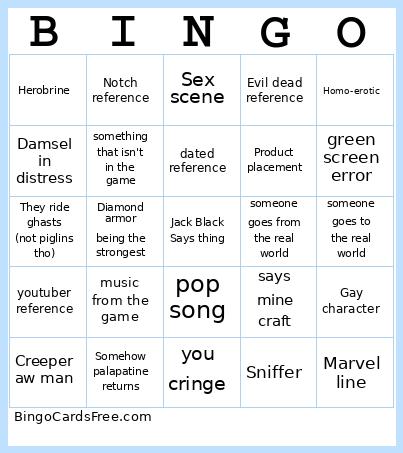 | B | I | N | G | O |
|---|---|---|---|---|
| Herobrine | Notch reference | Sex scene | Evil dead reference | Homo-erotic |
| Damsel in distress | something that isn't in the game | dated reference | Product placement | green screen error |
| They ride ghasts (not piglins tho) | Diamond armor being the strongest | Jack Black Says thing | someone goes from the real world | someone goes to the real world |
| youtuber reference | music from the game | pop song | says mine craft | Gay character |
| Creeper aw man | Somehow palapatine returns | you cringe | Sniffer | Marvel line |

BingoCardsFree.com